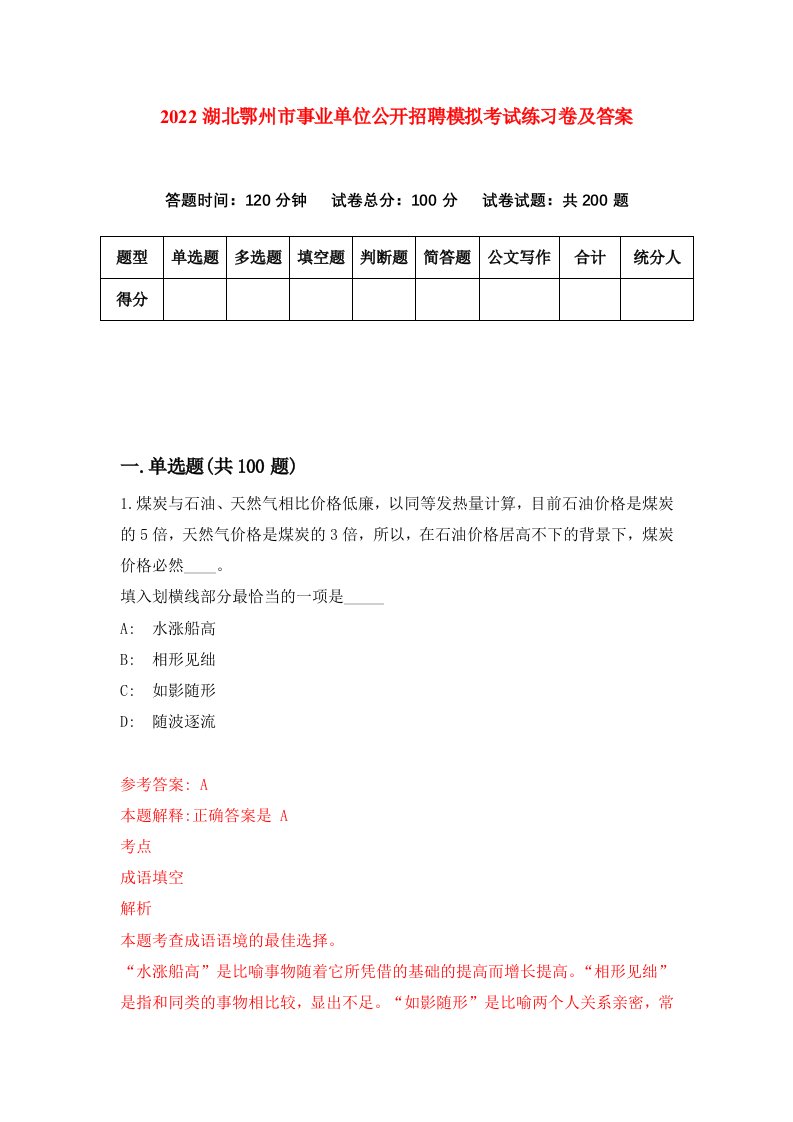 2022 湖北鄂州市事业单位公开招聘模拟考试练习卷及答案

答题时间：120 分钟　试卷总分：100 分　试卷试题：共 200 题

| 题型 | 单选题 | 多选题 | 填空题 | 判断题 | 简答题 | 公文写作 | 合计 | 统分人 |
|---|---|---|---|---|---|---|---|---|
| 得分 | | | | | | | | |

一.单选题(共 100 题)

1.煤炭与石油、天然气相比价格低廉，以同等发热量计算，目前石油价格是煤炭的 5 倍，天然气价格是煤炭的 3 倍，所以，在石油价格居高不下的背景下，煤炭价格必然____。

填入划横线部分最恰当的一项是_____

A: 水涨船高

B: 相形见绌

C: 如影随形

D: 随波逐流

参考答案: A

本题解释:正确答案是 A

考点

成语填空

解析

本题考查成语语境的最佳选择。

“水涨船高”是比喻事物随着它所凭借的基础的提高而增长提高。“相形见绌”是指和同类的事物相比较，显出不足。“如影随形”是比喻两个人关系亲密，常